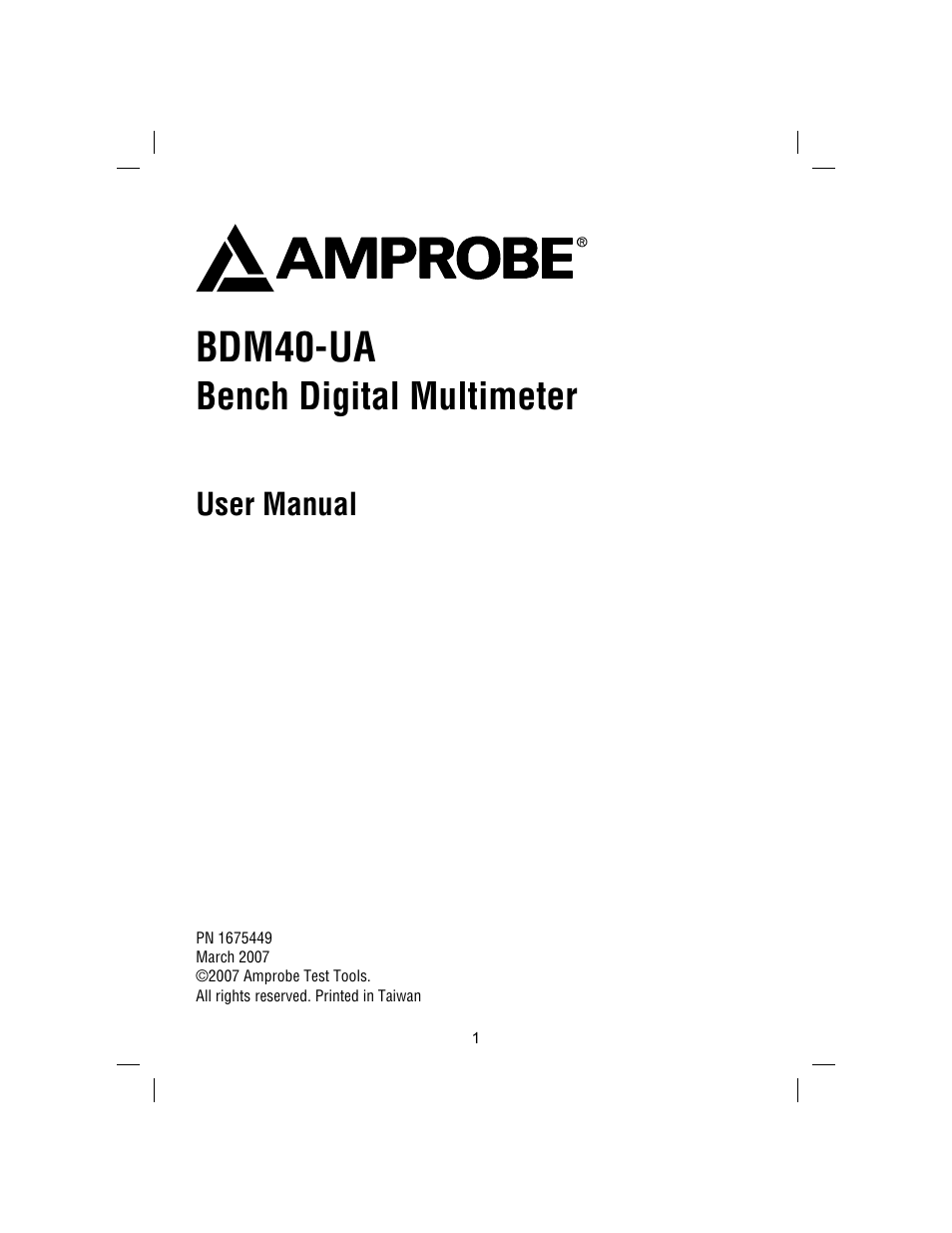 AMPROBE®

BDM40-UA
Bench Digital Multimeter

User Manual

PN 1675449
March 2007
©2007 Amprobe Test Tools.
All rights reserved. Printed in Taiwan

1